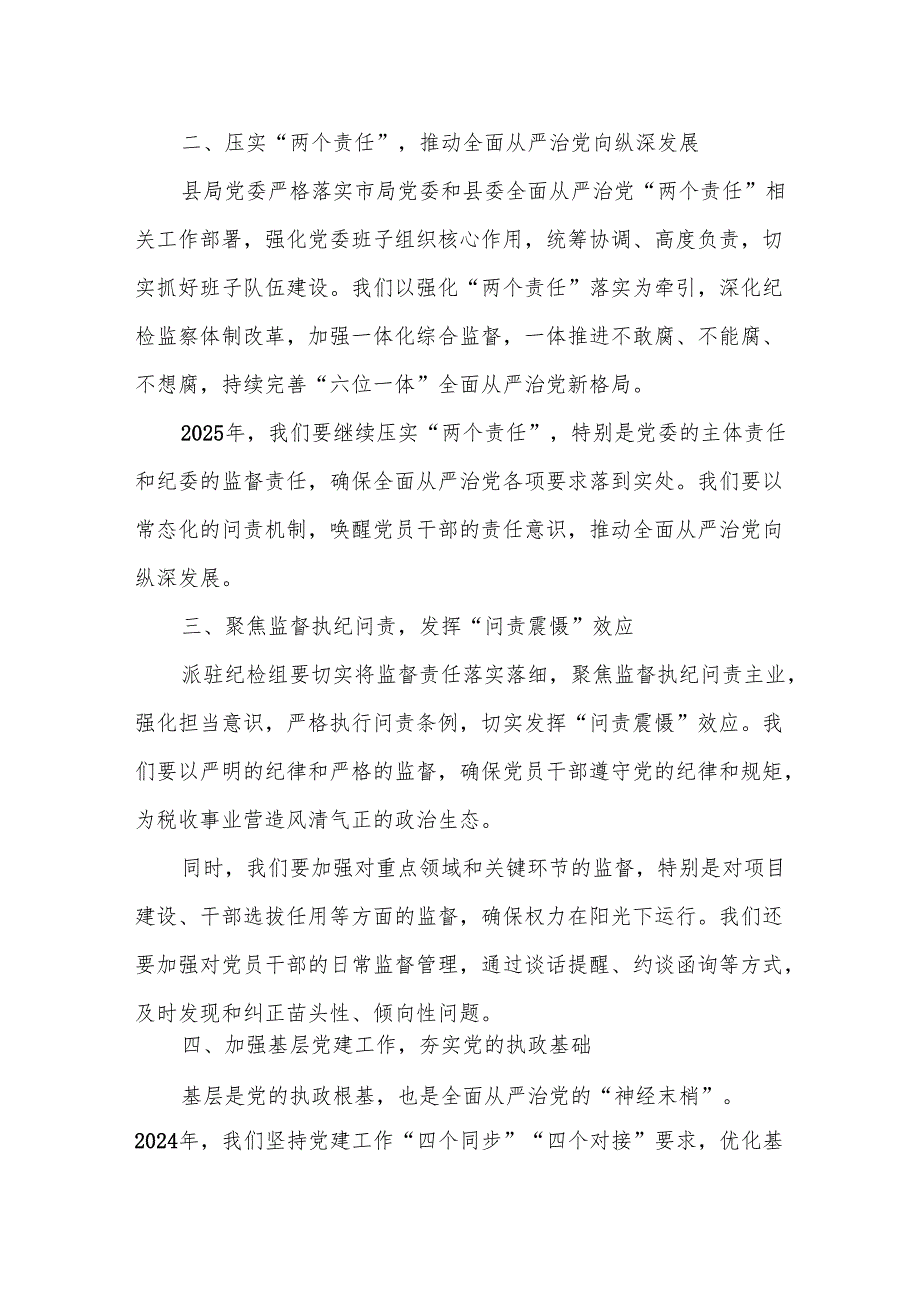 二、压实“两个责任”，推动全面从严治党向纵深发展

县局党委严格落实市局党委和县委全面从严治党“两个责任”相关工作部署，强化党委班子组织核心作用，统筹协调、高度负责，切实抓好班子队伍建设。我们以强化“两个责任”落实为牵引，深化纪检监察体制改革，加强一体化综合监督，一体推进不敢腐、不能腐、不想腐，持续完善“六位一体”全面从严治党新格局。

2025年，我们要继续压实“两个责任”，特别是党委的主体责任和纪委的监督责任，确保全面从严治党各项要求落到实处。我们要以常态化的问责机制，唤醒党员干部的责任意识，推动全面从严治党向纵深发展。

三、聚焦监督执纪问责，发挥“问责震慑”效应

派驻纪检组要切实将监督责任落实落细，聚焦监督执纪问责主业，强化担当意识，严格执行问责条例，切实发挥“问责震慑”效应。我们要以严明的纪律和严格的监督，确保党员干部遵守党的纪律和规矩，为税收事业营造风清气正的政治生态。

同时，我们要加强对重点领域和关键环节的监督，特别是对项目建设、干部选拔任用等方面的监督，确保权力在阳光下运行。我们还要加强对党员干部的日常监督管理，通过谈话提醒、约谈函询等方式，及时发现和纠正苗头性、倾向性问题。

四、加强基层党建工作，夯实党的执政基础

基层是党的执政根基，也是全面从严治党的“神经末梢”。2024年，我们坚持党建工作“四个同步”“四个对接”要求，优化基